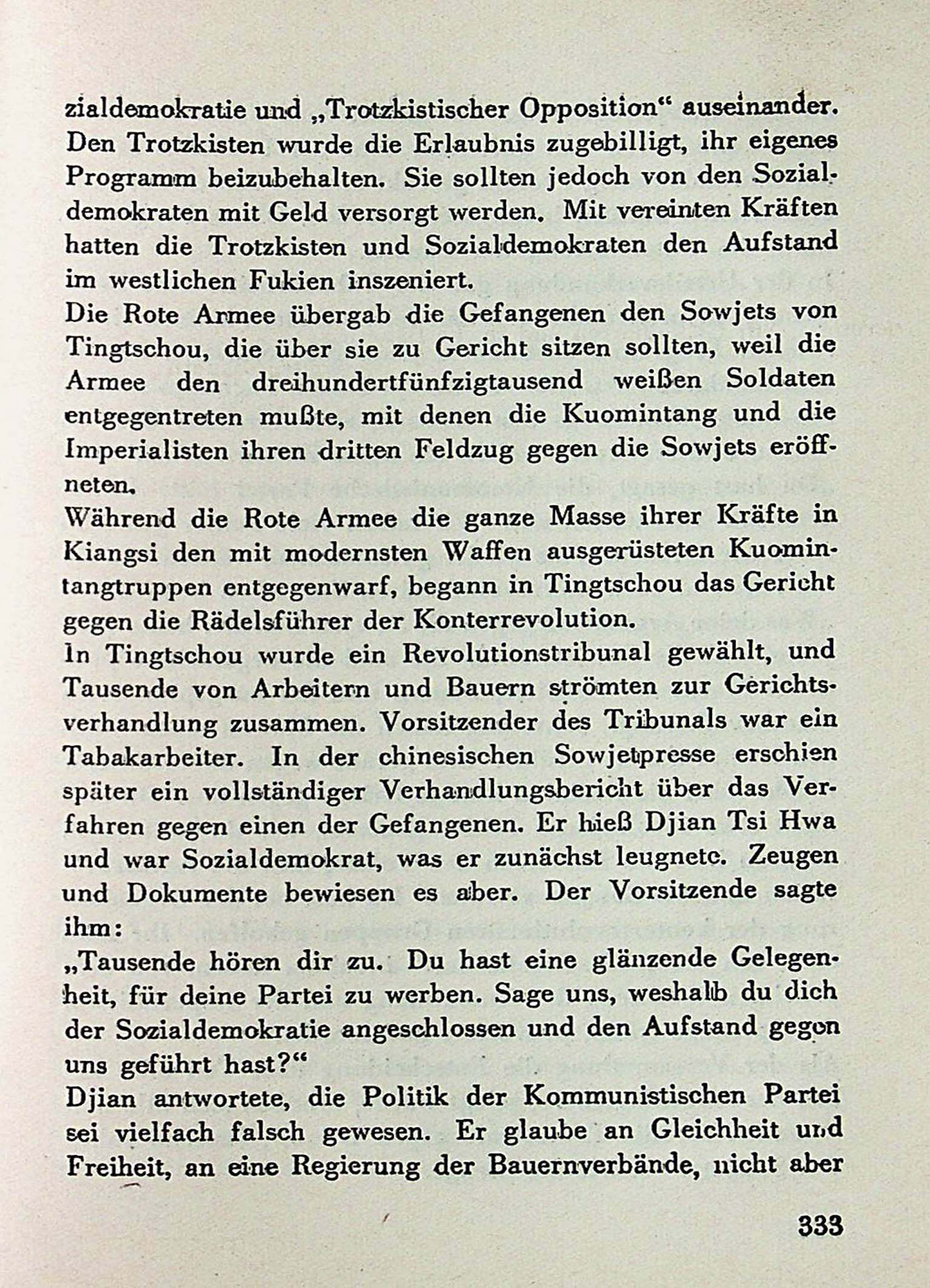 zialdemokratie und „Trotzkistischer Opposition“ auseinander. Den Trotzkisten wurde die Erlaubnis zugebilligt, ihr eigenes Programm beizubehalten. Sie sollten jedoch von den Sozialdemokraten mit Geld versorgt werden. Mit vereinten Kräften hatten die Trotzkisten und Sozialdemokraten den Aufstand im westlichen Fukien inszeniert.
Die Rote Armee übergab die Gefangenen den Sowjets von Tingtschou, die über sie zu Gericht sitzen sollten, weil die Armee den dreihundertfünfzigtausend weißen Soldaten entgegentreten mußte, mit denen die Kuomintang und die Imperialisten ihren dritten Feldzug gegen die Sowjets eröffneten.
Während die Rote Armee die ganze Masse ihrer Kräfte in Kiangsi den mit modernsten Waffen ausgerüsteten Kuomintangtruppen entgegenwarf, begann in Tingtschou das Gericht gegen die Rädelsführer der Konterrevolution.
In Tingtschou wurde ein Revolutionstribunal gewählt, und Tausende von Arbeitern und Bauern strömten zur Gerichtsverhandlung zusammen. Vorsitzender des Tribunals war ein Tabakarbeiter. In der chinesischen Sowjetpresse erschien später ein vollständiger Verhandlungsbericht über das Verfahren gegen einen der Gefangenen. Er hieß Djian Tsi Hwa und war Sozialdemokrat, was er zunächst leugnete. Zeugen und Dokumente bewiesen es aber. Der Vorsitzende sagte ihm:
„Tausende hören dir zu. Du hast eine glänzende Gelegenheit, für deine Partei zu werben. Sage uns, weshalb du dich der Sozialdemokratie angeschlossen und den Aufstand gegen uns geführt hast?“
Djian antwortete, die Politik der Kommunistischen Partei sei vielfach falsch gewesen. Er glaube an Gleichheit und Freiheit, an eine Regierung der Bauernverbände, nicht aber

333